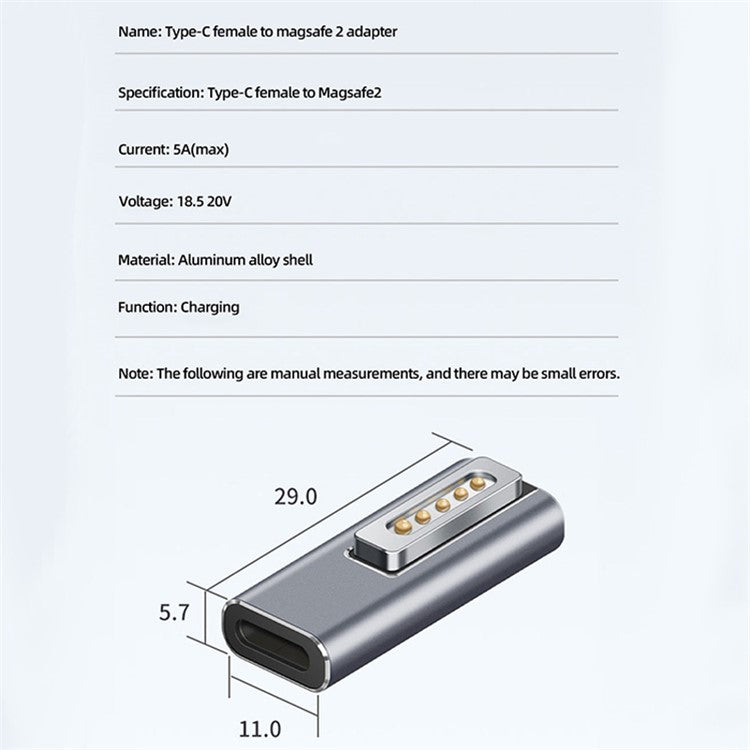 Name: Type-C female to magsafe 2 adapter

Specification: Type-C female to Magsafe2

Current: 5A(max)

Voltage: 18.5 20V

Material: Aluminum alloy shell

Function: Charging

Note: The following are manual measurements, and there may be small errors.

29.0

5.7

11.0